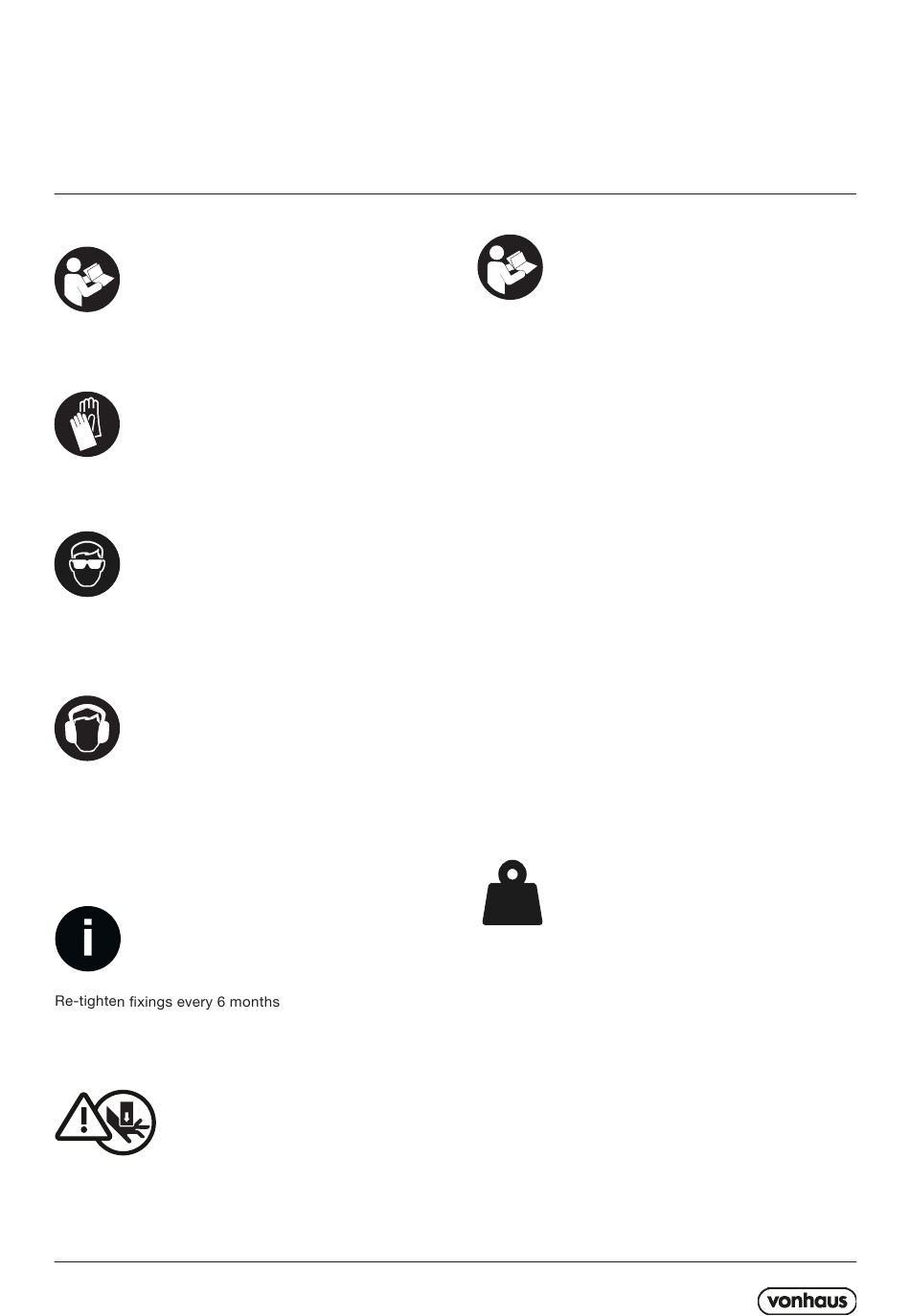 Re-tighten fixings every 6 months

vonhaus